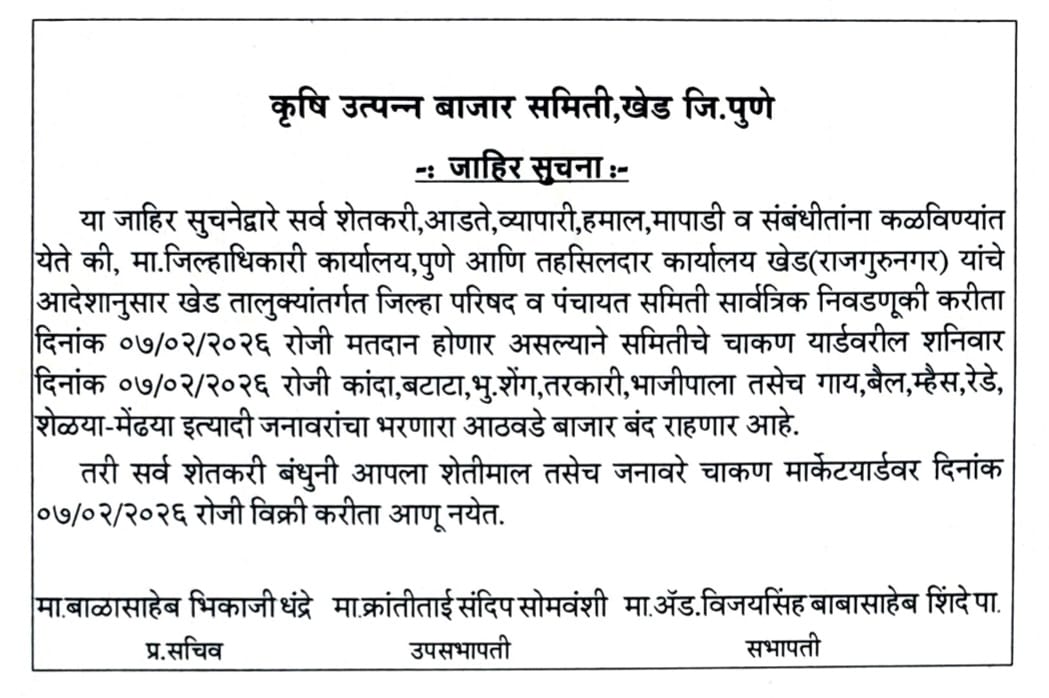 कृषि उत्पन्न बाजार समिती,खेड जि.पुणे

-: जाहिर सुचना :-

या जाहिर सुचनेद्वारे सर्व शेतकरी,आडते,व्यापारी,हमाल,मापाडी व संबंधीतांना कळविण्यांत येते की, मा.जिल्हाधिकारी कार्यालय,पुणे आणि तहसिलदार कार्यालय खेड(राजगुरुनगर) यांचे आदेशानुसार खेड तालुक्यांतर्गत जिल्हा परिषद व पंचायत समिती सार्वत्रिक निवडणूकी करीता दिनांक ०७/०२/२०२६ रोजी मतदान होणार असल्याने समितीचे चाकण यार्डवरील शनिवार दिनांक ०७/०२/२०२६ रोजी कांदा,बटाटा,भु.शेंग,तरकारी,भाजीपाला तसेच गाय,बैल,म्हैस,रेडे, शेळया-मेंढया इत्यादी जनावरांचा भरणारा आठवडे बाजार बंद राहणार आहे.

तरी सर्व शेतकरी बंधुनी आपला शेतीमाल तसेच जनावरे चाकण मार्केटयार्डवर दिनांक ०७/०२/२०२६ रोजी विक्री करीता आणू नयेत.

मा.बाळासाहेब भिकाजी धंद्रे
प्र.सचिव

मा.क्रांतीताई संदिप सोमवंशी
उपसभापती

मा.ॲड.विजयसिंह बाबासाहेब शिंदे पा.
सभापती